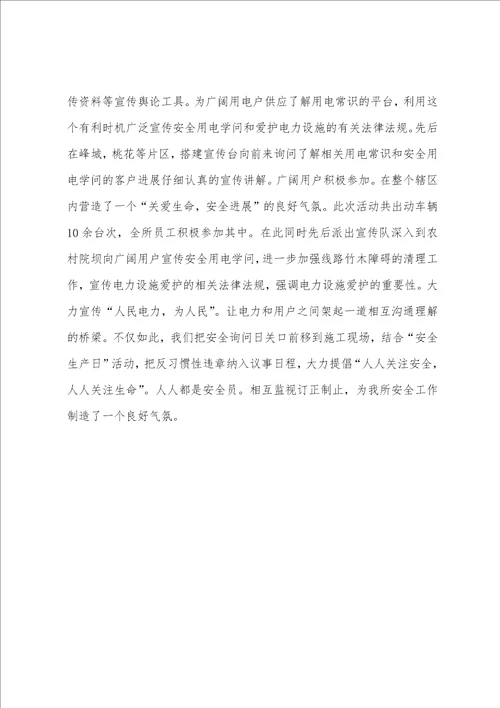 传资料等宣传舆论工具。为广阔用电户供应了解用电常识的平台，利用这个有利时机广泛宣传安全用电学问和爱护电力设施的有关法律法规。先后在峰城，桃花等片区，搭建宣传台向前来询问了解相关用电常识和安全用电学问的客户进展仔细认真的宣传讲解。广阔用户积极参加。在整个辖区内营造了一个“关爱生命，安全进展”的良好气氛。此次活动共出动车辆10余台次，全所员工积极参加其中。在此同时先后派出宣传队深入到农村院坝向广阔用户宣传安全用电学问，进一步加强线路竹木障碍的清理工作，宣传电力设施爱护的相关法律法规，强调电力设施爱护的重要性。大力宣传“人民电力，为人民”。让电力和用户之间架起一道相互沟通理解的桥梁。不仅如此，我们把安全询问日关口前移到施工现场，结合“安全生产日”活动，把反习惯性违章纳入议事日程，大力提倡“人人关注安全，人人关注生命”。人人都是安全员。相互监视订正制止，为我所安全工作制造了一个良好气氛。